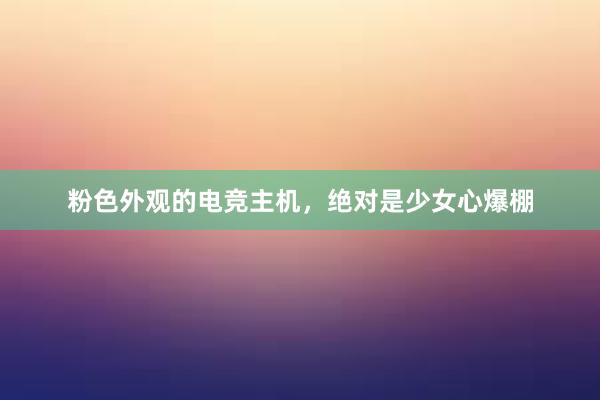 粉色外观的电竞主机，绝对是少女心爆棚